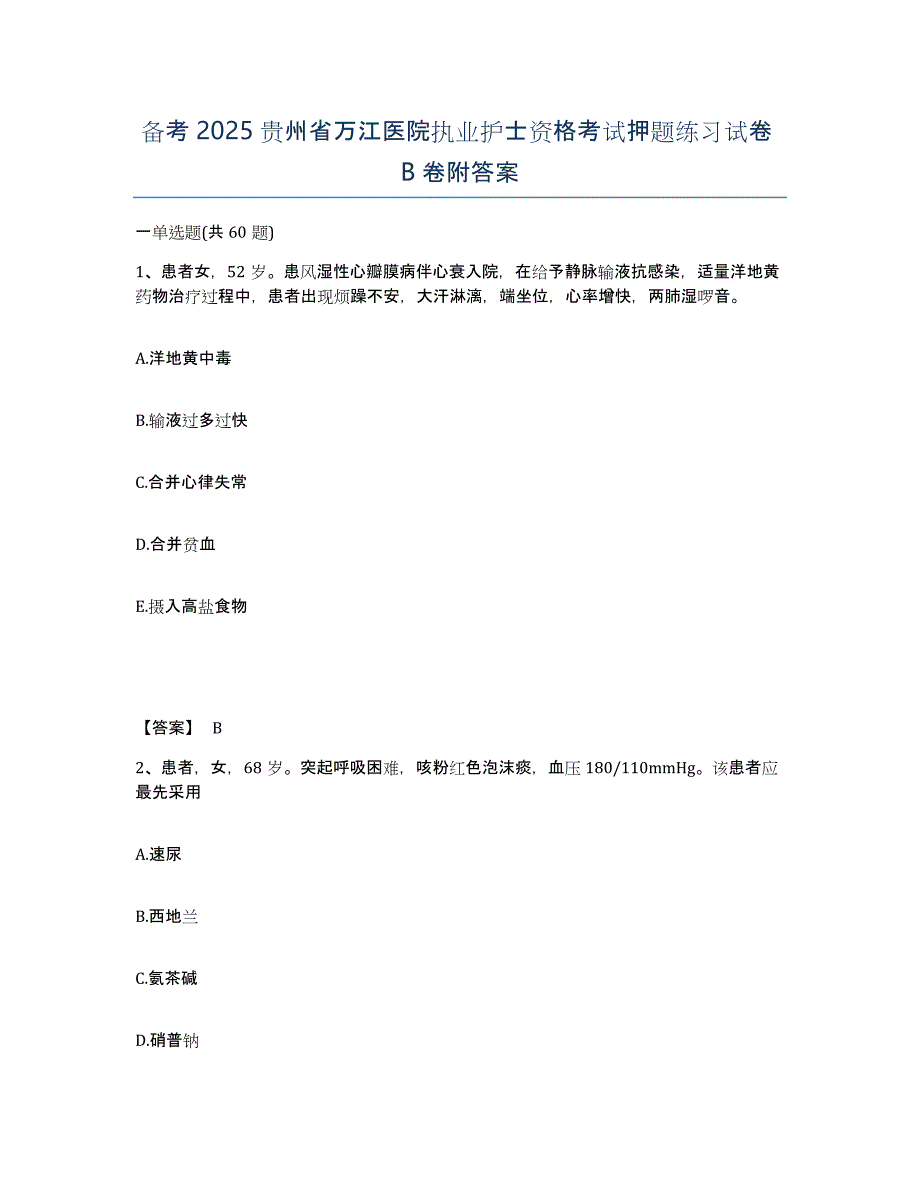 备考 2025 贵州省万江医院执业护士资格考试押题练习试卷 B 卷附答案

一单选题(共 60 题)

1、患者女，52 岁。患风湿性心瓣膜病伴心衰入院，在给予静脉输液抗感染，适量洋地黄药物治疗过程中，患者出现烦躁不安，大汗淋漓，端坐位，心率增快，两肺湿啰音。

A.洋地黄中毒

B.输液过多过快

C.合并心律失常

D.合并贫血

E.摄入高盐食物

【答案】 B

2、患者，女，68 岁。突起呼吸困难，咳粉红色泡沫痰，血压 180/110mmHg。该患者应最先采用

A.速尿

B.西地兰

C.氨茶碱

D.硝普钠